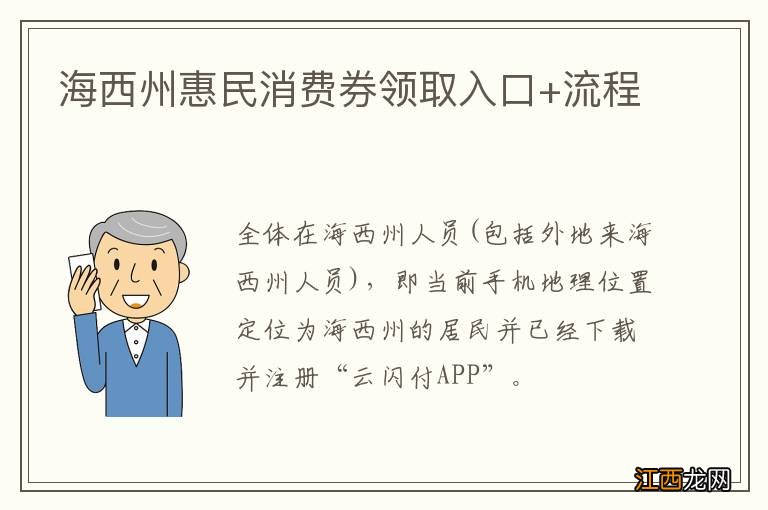 海西州惠民消费券领取入口+流程

全体在海西州人员（包括外地来海西州人员），即当前手机地理位置定位为海西州的居民并已经下载并注册“云闪付APP”。

江西龙网